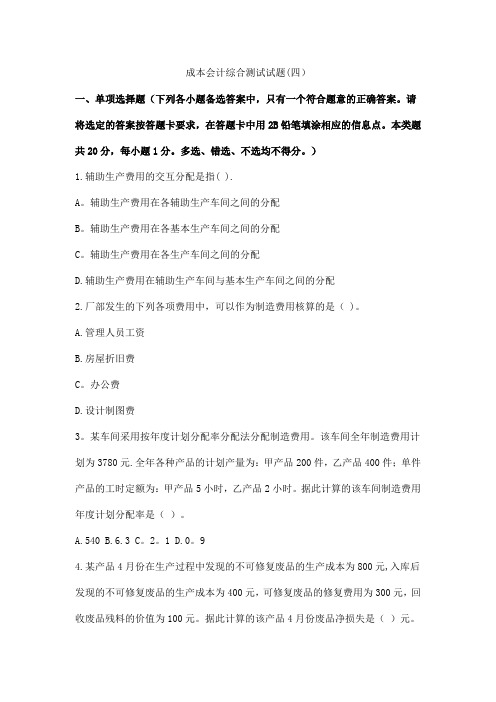 成本会计综合测试试题(四)

一、单项选择题（下列各小题备选答案中，只有一个符合题意的正确答案。请将选定的答案按答题卡要求，在答题卡中用2B铅笔填涂相应的信息点。本类题共20分，每小题1分。多选、错选、不选均不得分。）

1.辅助生产费用的交互分配是指( ).

A。辅助生产费用在各辅助生产车间之间的分配

B。辅助生产费用在各基本生产车间之间的分配

C。辅助生产费用在各生产车间之间的分配

D.辅助生产费用在辅助生产车间与基本生产车间之间的分配

2.厂部发生的下列各项费用中，可以作为制造费用核算的是（ ）。

A.管理人员工资

B.房屋折旧费

C。办公费

D.设计制图费

3。某车间采用按年度计划分配率分配法分配制造费用。该车间全年制造费用计划为3780元.全年各种产品的计划产量为：甲产品200件，乙产品400件；单件产品的工时定额为：甲产品5小时，乙产品2小时。据此计算的该车间制造费用年度计划分配率是（ ）。

A.540 B.6.3 C。2。1 D.0。9

4.某产品4月份在生产过程中发现的不可修复废品的生产成本为800元,入库后发现的不可修复废品的生产成本为400元，可修复废品的修复费用为300元，回收废品残料的价值为100元。据此计算的该产品4月份废品净损失是（ ）元。